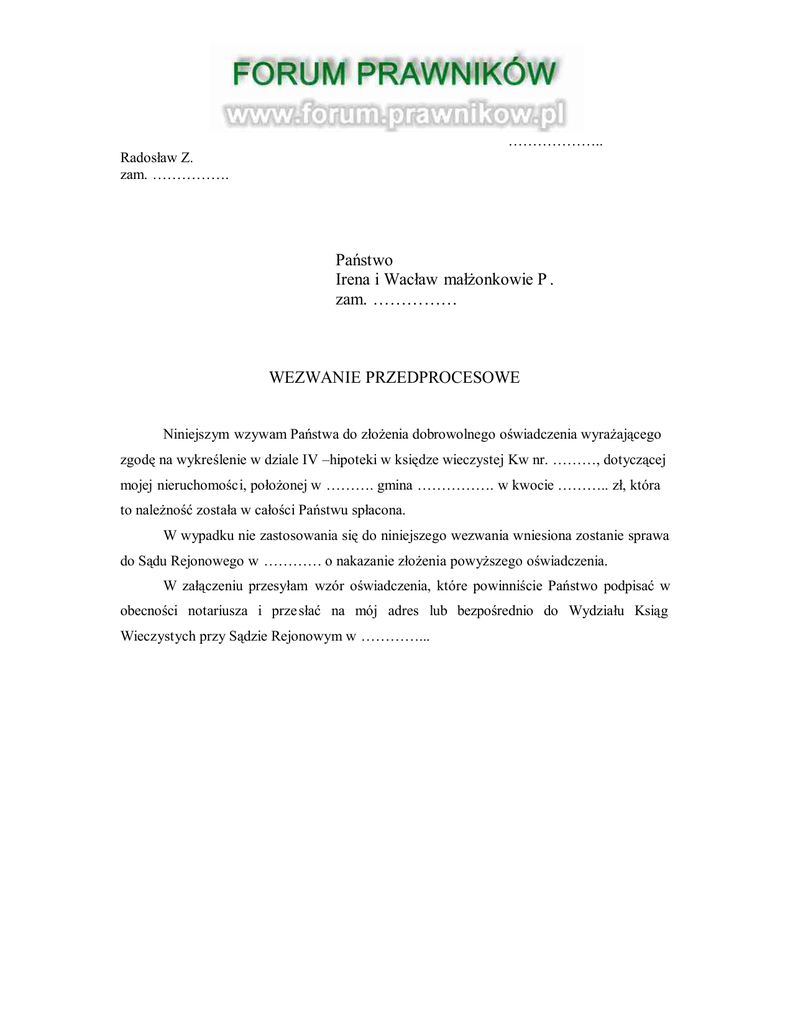 FORUM PRAWNIKÓW
www.forum.prawnikow.pl

………………..

Radosław Z.
zam. …………….

Państwo
Irena i Wacław małżonkowie P .
zam. ……………

WEZWANIE PRZEDPROCESOWE

Niniejszym wzywam Państwa do złożenia dobrowolnego oświadczenia wyrażającego zgodę na wykreślenie w dziale IV –hipoteki w księdze wieczystej Kw nr. ………, dotyczącej mojej nieruchomości, położonej w ………. gmina ……………. w kwocie ……….. zł, która to należność została w całości Państwu spłacona.

W wypadku nie zastosowania się do niniejszego wezwania wniesiona zostanie sprawa do Sądu Rejonowego w ………… o nakazanie złożenia powyższego oświadczenia.

W załączeniu przesyłam wzór oświadczenia, które powinniście Państwo podpisać w obecności notariusza i przesłać na mój adres lub bezpośrednio do Wydziału Ksiąg Wieczystych przy Sądzie Rejonowym w …………...